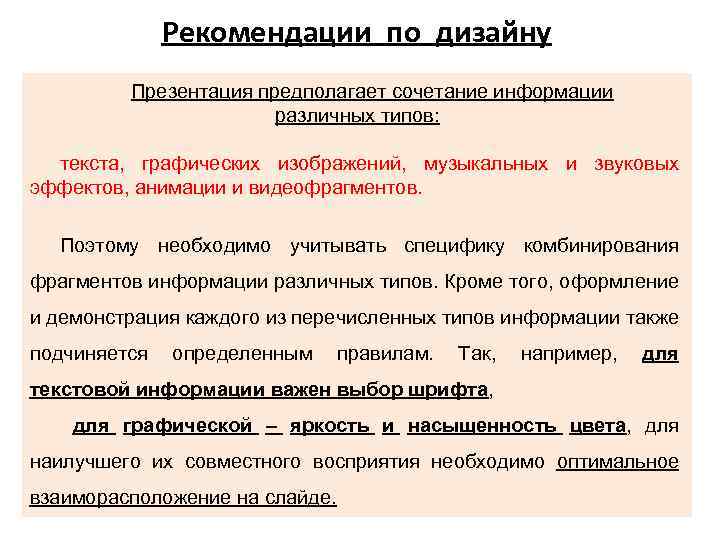 Рекомендации по дизайну

Презентация предполагает сочетание информации различных типов:

текста, графических изображений, музыкальных и звуковых эффектов, анимации и видеофрагментов.

Поэтому необходимо учитывать специфику комбинирования фрагментов информации различных типов. Кроме того, оформление и демонстрация каждого из перечисленных типов информации также подчиняется определенным правилам. Так, например, для текстовой информации важен выбор шрифта,

для графической – яркость и насыщенность цвета, для наилучшего их совместного восприятия необходимо оптимальное взаиморасположение на слайде.